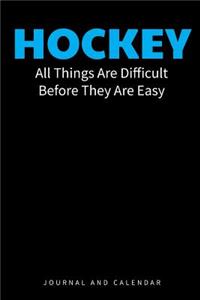 HOCKEY

All Things Are Difficult Before They Are Easy

JOURNAL AND CALENDAR